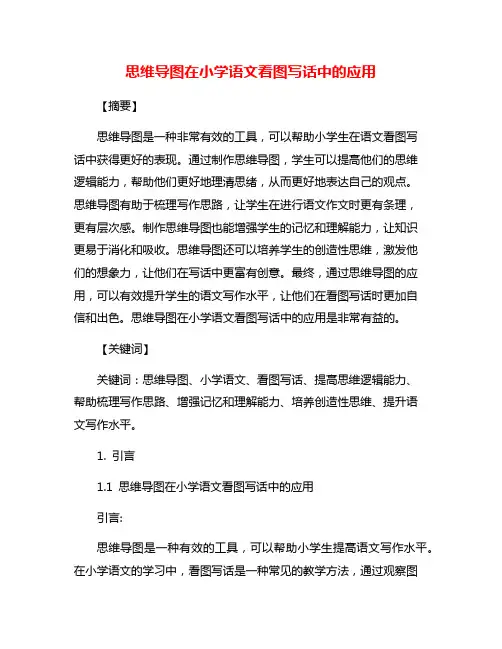 思维导图在小学语文看图写话中的应用

【摘要】

思维导图是一种非常有效的工具，可以帮助小学生在语文看图写话中获得更好的表现。通过制作思维导图，学生可以提高他们的思维逻辑能力，帮助他们更好地理清思绪，从而更好地表达自己的观点。思维导图有助于梳理写作思路，让学生在进行语文作文时更有条理，更有层次感。制作思维导图也能增强学生的记忆和理解能力，让知识更易于消化和吸收。思维导图还可以培养学生的创造性思维，激发他们的想象力，让他们在写话中更富有创意。最终，通过思维导图的应用，可以有效提升学生的语文写作水平，让他们在看图写话时更加自信和出色。思维导图在小学语文看图写话中的应用是非常有益的。

【关键词】

关键词：思维导图、小学语文、看图写话、提高思维逻辑能力、帮助梳理写作思路、增强记忆和理解能力、培养创造性思维、提升语文写作水平。

1. 引言

1.1 思维导图在小学语文看图写话中的应用

引言:

思维导图是一种有效的工具，可以帮助小学生提高语文写作水平。在小学语文的学习中，看图写话是一种常见的教学方法，通过观察图